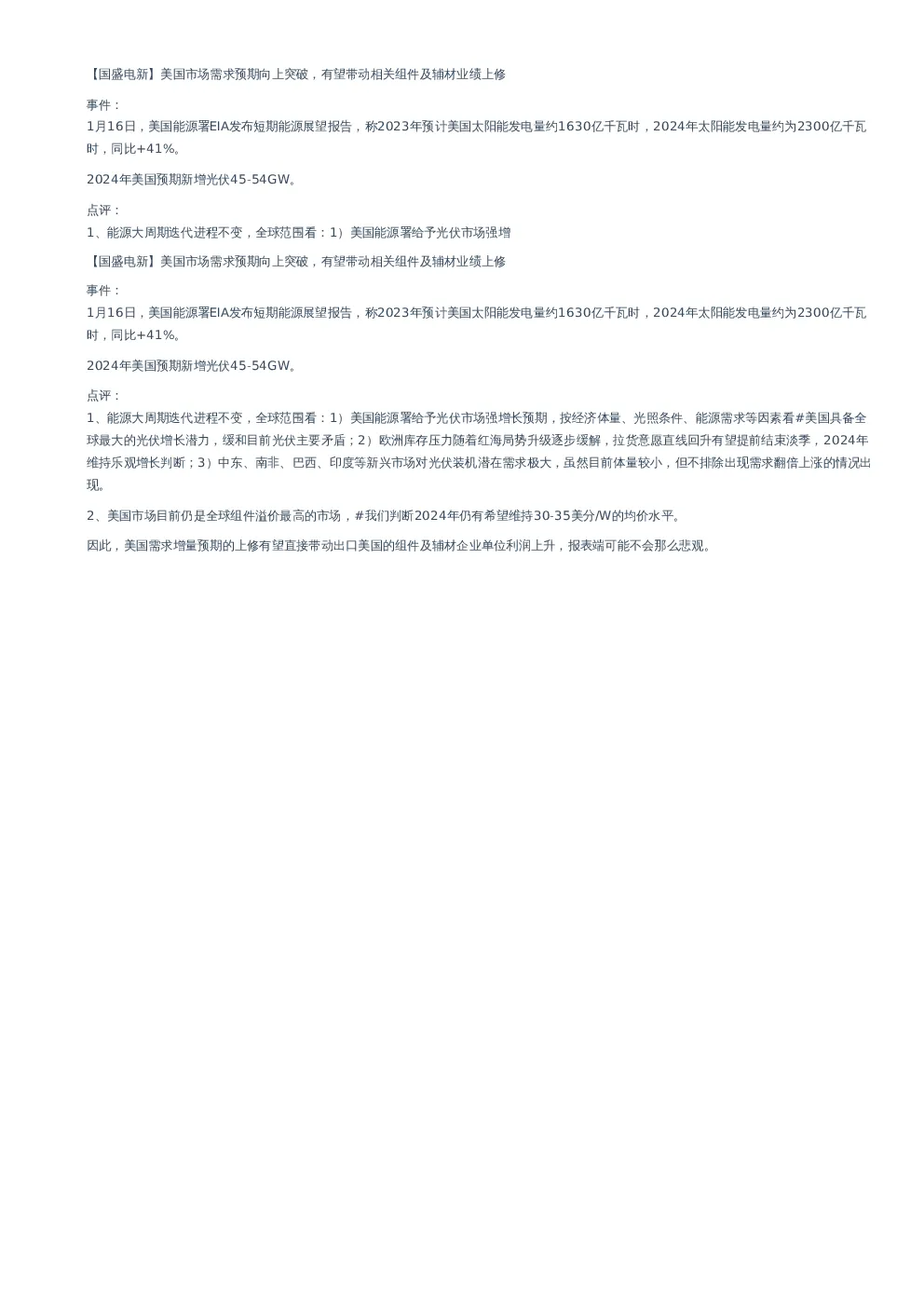 【国盛电新】美国市场需求预期向上突破，有望带动相关组件及辅材业绩上修

事件：
1月16日，美国能源署EIA发布短期能源展望报告，称2023年预计美国太阳能发电量约1630亿千瓦时，2024年太阳能发电量约为2300亿千瓦时，同比+41%。

2024年美国预期新增光伏45-54GW。

点评：
1、能源大周期迭代进程不变，全球范围看：1）美国能源署给予光伏市场强增

【国盛电新】美国市场需求预期向上突破，有望带动相关组件及辅材业绩上修

事件：
1月16日，美国能源署EIA发布短期能源展望报告，称2023年预计美国太阳能发电量约1630亿千瓦时，2024年太阳能发电量约为2300亿千瓦时，同比+41%。

2024年美国预期新增光伏45-54GW。

点评：
1、能源大周期迭代进程不变，全球范围看：1）美国能源署给予光伏市场强增长预期，按经济体量、光照条件、能源需求等因素看#美国具备全球最大的光伏增长潜力，缓和目前光伏主要矛盾；2）欧洲库存压力随着红海局势升级逐步缓解，拉货意愿直线回升有望提前结束淡季，2024年维持乐观增长判断；3）中东、南非、巴西、印度等新兴市场对光伏装机潜在需求极大，虽然目前体量较小，但不排除出现需求翻倍上涨的情况出现。

2、美国市场目前仍是全球组件溢价最高的市场，#我们判断2024年仍有希望维持30-35美分/W的均价水平。

因此，美国需求增量预期的上修有望直接带动出口美国的组件及辅材企业单位利润上升，报表端可能不会那么悲观。